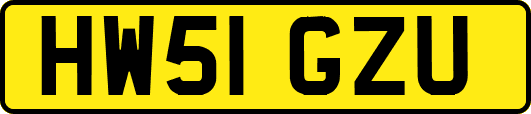 HW51 GZU